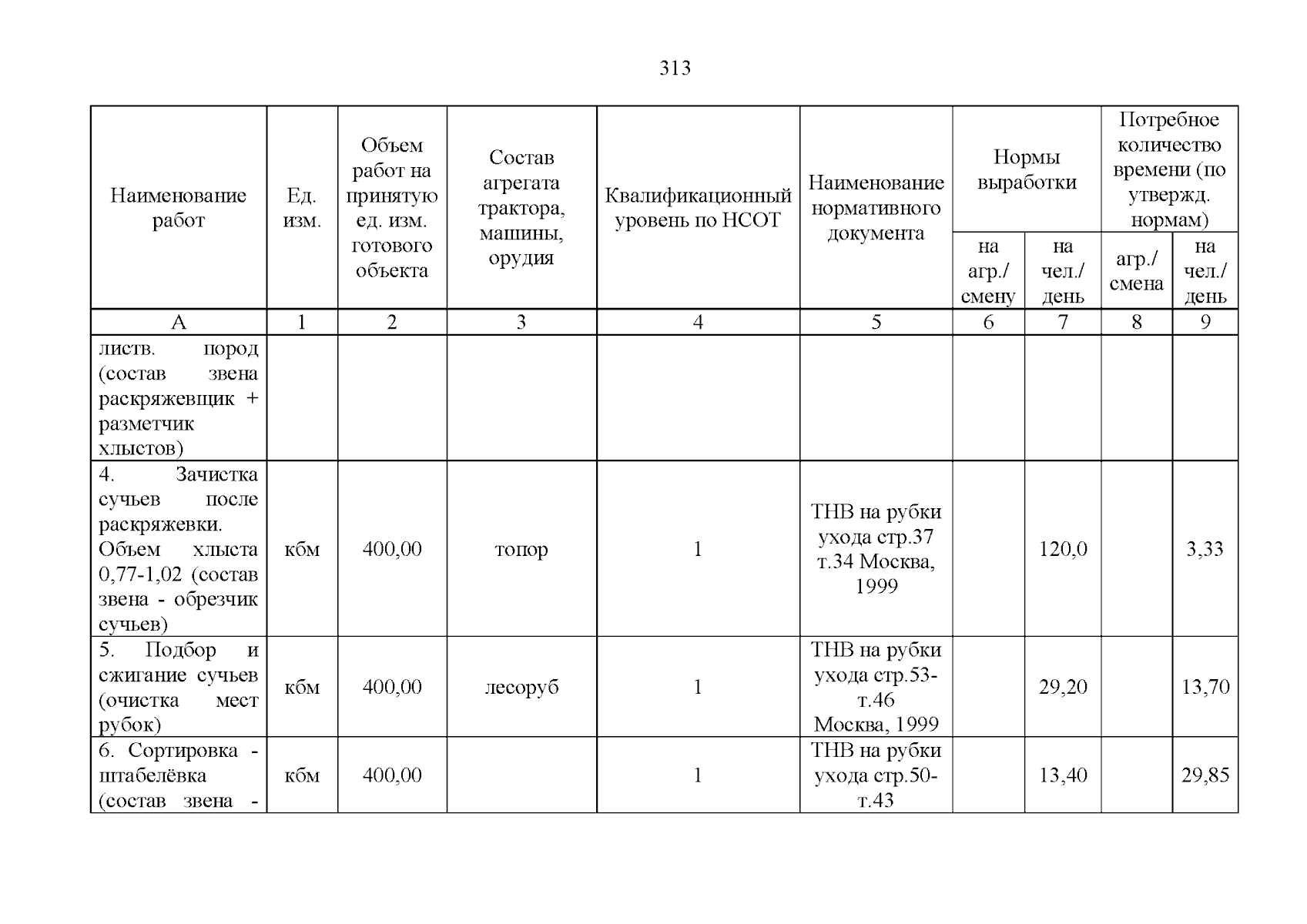 313

| Наименование работ | Ед. изм. | Объем работ на принятую ед. изм. готового объекта | Состав агрегата трактора, машины, орудия | Квалификационный уровень по НСОТ | Наименование нормативного документа | Нормы выработки на агр./смену | Нормы выработки на чел./день | Потребное количество времени (по утвержд. нормам) агр./смена | Потребное количество времени (по утвержд. нормам) на чел./день |
|---|---|---|---|---|---|---|---|---|---|
| А | 1 | 2 | 3 | 4 | 5 | 6 | 7 | 8 | 9 |
| листв. пород (состав звена раскряжевщик + разметчик хлыстов) | | | | | | | | | |
| 4. Зачистка сучьев после раскряжевки. Объем хлыста 0,77-1,02 (состав звена - обрезчик сучьев) | кбм | 400,00 | топор | 1 | ТНВ на рубки ухода стр.37 т.34 Москва, 1999 | | 120,0 | | 3,33 |
| 5. Подбор и сжигание сучьев (очистка мест рубок) | кбм | 400,00 | лесоруб | 1 | ТНВ на рубки ухода стр.53-т.46 Москва, 1999 | | 29,20 | | 13,70 |
| 6. Сортировка - штабелёвка (состав звена - | кбм | 400,00 | | 1 | ТНВ на рубки ухода стр.50-т.43 | | 13,40 | | 29,85 |